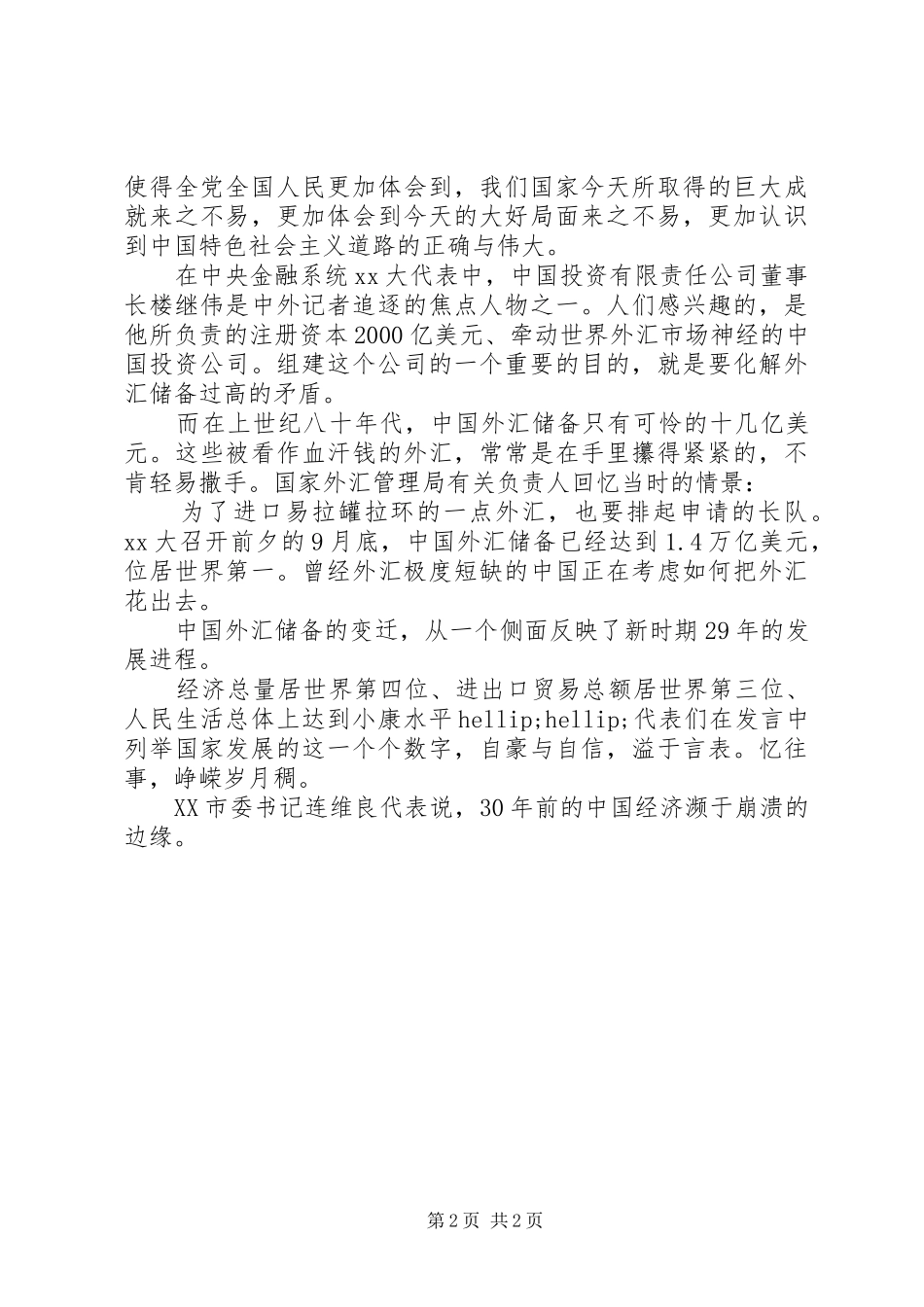 使得全党全国人民更加体会到，我们国家今天所取得的巨大成就来之不易，更加体会到今天的大好局面来之不易，更加认识到中国特色社会主义道路的正确与伟大。

在中央金融系统xx大代表中，中国投资有限责任公司董事长楼继伟是中外记者追逐的焦点人物之一。人们感兴趣的，是他所负责的注册资本2000亿美元、牵动世界外汇市场神经的中国投资公司。组建这个公司的一个重要的目的，就是要化解外汇储备过高的矛盾。

而在上世纪八十年代，中国外汇储备只有可怜的十几亿美元。这些被看作血汗钱的外汇，常常是在手里攥得紧紧的，不肯轻易撒手。国家外汇管理局有关负责人回忆当时的情景：

为了进口易拉罐拉环的一点外汇，也要排起申请的长队。xx大召开前夕的9月底，中国外汇储备已经达到1.4万亿美元，位居世界第一。曾经外汇极度短缺的中国正在考虑如何把外汇花出去。

中国外汇储备的变迁，从一个侧面反映了新时期29年的发展进程。

经济总量居世界第四位、进出口贸易总额居世界第三位、人民生活总体上达到小康水平hellip;hellip;代表们在发言中列举国家发展的这一个个数字，自豪与自信，溢于言表。忆往事，峥嵘岁月稠。

XX市委书记连维良代表说，30年前的中国经济濒于崩溃的边缘。

第2页 共2页